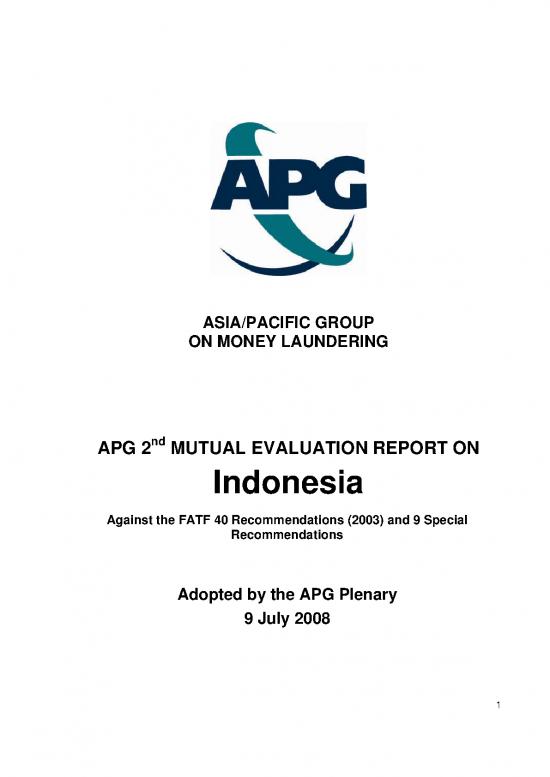 APG

ASIA/PACIFIC GROUP
ON MONEY LAUNDERING

APG 2$^{nd}$ MUTUAL EVALUATION REPORT ON
Indonesia

Against the FATF 40 Recommendations (2003) and 9 Special Recommendations

Adopted by the APG Plenary
9 July 2008

1